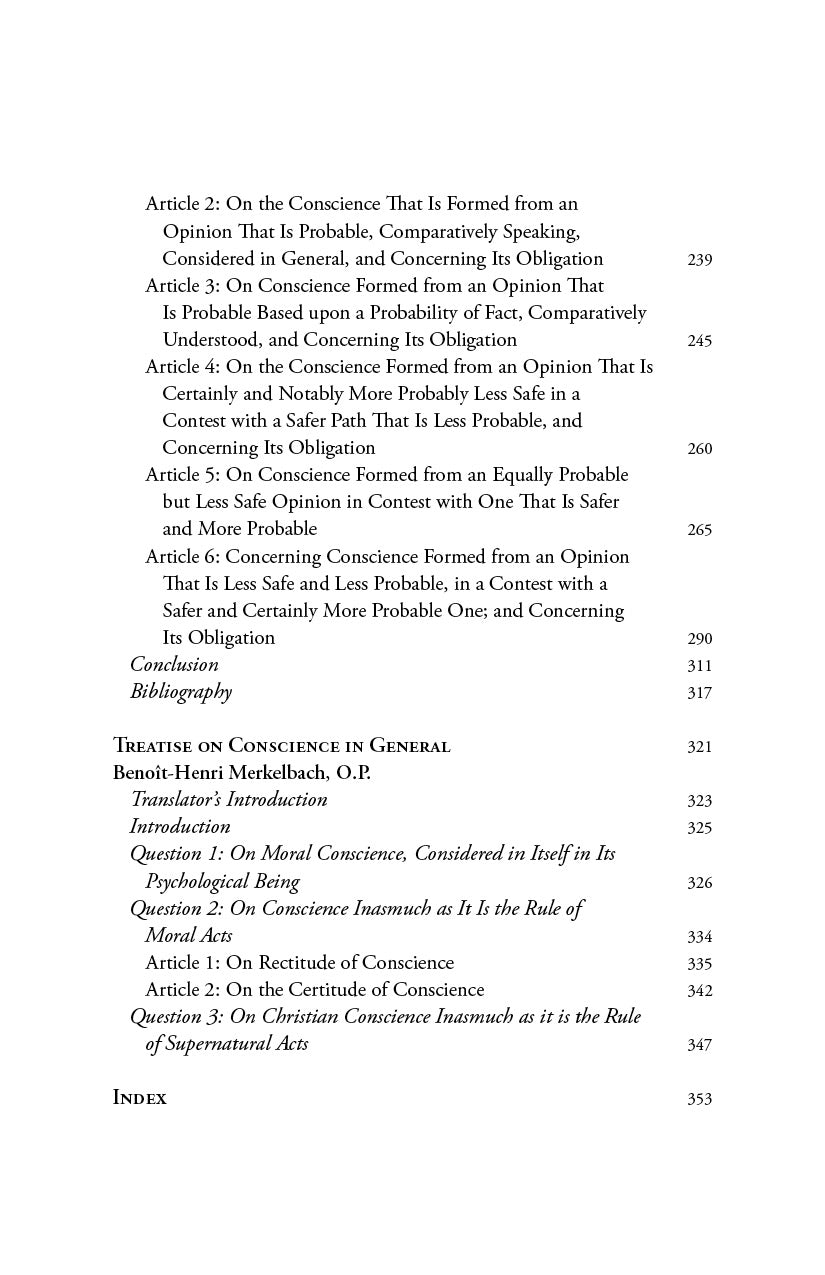 Article 2: On the Conscience That Is Formed from an Opinion That Is Probable, Comparatively Speaking, Considered in General, and Concerning Its Obligation 239
Article 3: On Conscience Formed from an Opinion That Is Probable Based upon a Probability of Fact, Comparatively Understood, and Concerning Its Obligation 245
Article 4: On the Conscience Formed from an Opinion That Is Certainly and Notably More Probably Less Safe in a Contest with a Safer Path That Is Less Probable, and Concerning Its Obligation 260
Article 5: On Conscience Formed from an Equally Probable but Less Safe Opinion in Contest with One That Is Safer and More Probable 265
Article 6: Concerning Conscience Formed from an Opinion That Is Less Safe and Less Probable, in a Contest with a Safer and Certainly More Probable One; and Concerning Its Obligation 290
Conclusion 311
Bibliography 317

Treatise on Conscience in General 321
Benoît-Henri Merkelbach, O.P.
Translator's Introduction 323
Introduction 325
Question 1: On Moral Conscience, Considered in Itself in Its Psychological Being 326
Question 2: On Conscience Inasmuch as It Is the Rule of Moral Acts 334
Article 1: On Rectitude of Conscience 335
Article 2: On the Certitude of Conscience 342
Question 3: On Christian Conscience Inasmuch as it is the Rule of Supernatural Acts 347

Index 353